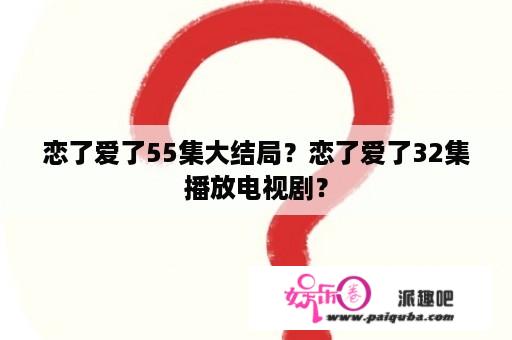 恋了爱了55集大结局？恋了爱了32集播放电视剧？

娱乐圈 派趣吧
www.paiquba.com